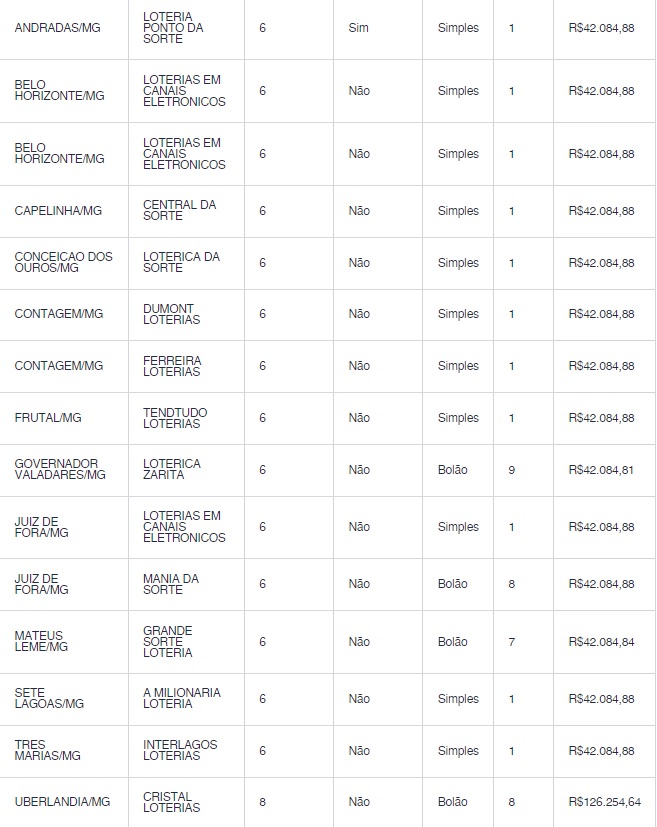 | | | | | | | |
|---|---|---|---|---|---|---|
| ANDRADAS/MG | LOTERIA PONTO DA SORTE | 6 | Sim | Simples | 1 | R$42.084,88 |
| BELO HORIZONTE/MG | LOTERIAS EM CANAIS ELETRONICOS | 6 | Não | Simples | 1 | R$42.084,88 |
| BELO HORIZONTE/MG | LOTERIAS EM CANAIS ELETRONICOS | 6 | Não | Simples | 1 | R$42.084,88 |
| CAPELINHA/MG | CENTRAL DA SORTE | 6 | Não | Simples | 1 | R$42.084,88 |
| CONCEICAO DOS OUROS/MG | LOTERICA DA SORTE | 6 | Não | Simples | 1 | R$42.084,88 |
| CONTAGEM/MG | DUMONT LOTERIAS | 6 | Não | Simples | 1 | R$42.084,88 |
| CONTAGEM/MG | FERREIRA LOTERIAS | 6 | Não | Simples | 1 | R$42.084,88 |
| FRUTAL/MG | TENDTUDO LOTERIAS | 6 | Não | Simples | 1 | R$42.084,88 |
| GOVERNADOR VALADARES/MG | LOTERICA ZARITA | 6 | Não | Bolão | 9 | R$42.084,81 |
| JUIZ DE FORA/MG | LOTERIAS EM CANAIS ELETRONICOS | 6 | Não | Simples | 1 | R$42.084,88 |
| JUIZ DE FORA/MG | MANIA DA SORTE | 6 | Não | Bolão | 8 | R$42.084,88 |
| MATEUS LEME/MG | GRANDE SORTE LOTERIA | 6 | Não | Bolão | 7 | R$42.084,84 |
| SETE LAGOAS/MG | A MILIONARIA LOTERIA | 6 | Não | Simples | 1 | R$42.084,88 |
| TRES MARIAS/MG | INTERLAGOS LOTERIAS | 6 | Não | Simples | 1 | R$42.084,88 |
| UBERLANDIA/MG | CRISTAL LOTERIAS | 8 | Não | Bolão | 8 | R$126.254,64 |